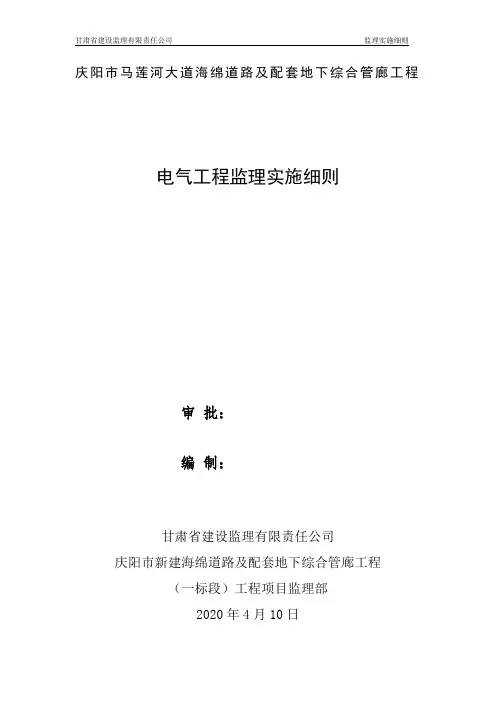 甘肃省建设监理有限责任公司 监理实施细则

庆阳市马莲河大道海绵道路及配套地下综合管廊工程

电气工程监理实施细则

审 批：

编 制：

甘肃省建设监理有限责任公司
庆阳市新建海绵道路及配套地下综合管廊工程
（一标段）工程项目监理部
2020年4月10日